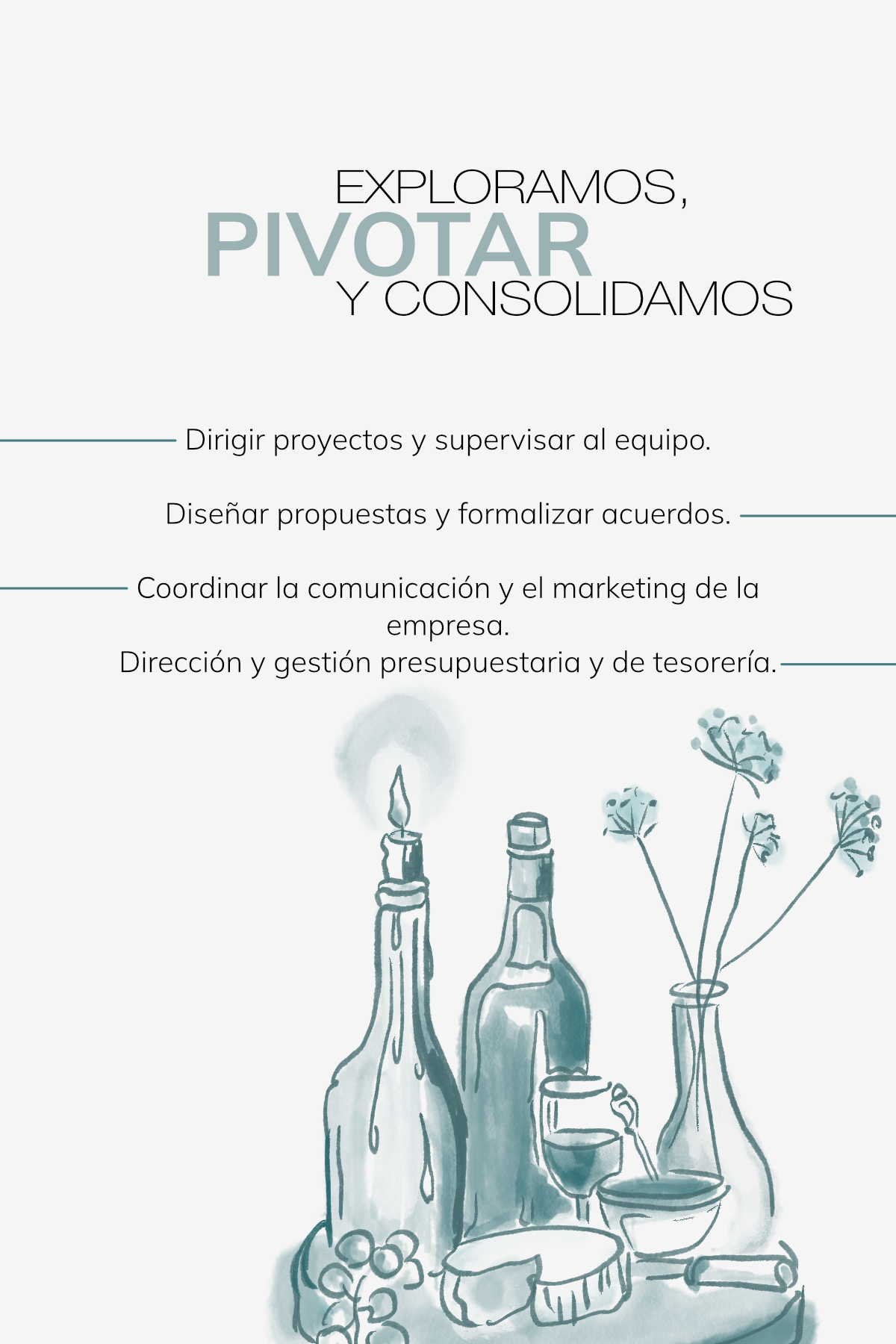 EXPLORAMOS,
PIVOTAR
Y CONSOLIDAMOS

Dirigir proyectos y supervisar al equipo.

Diseñar propuestas y formalizar acuerdos.

Coordinar la comunicación y el marketing de la empresa.

Dirección y gestión presupuestaria y de tesorería.